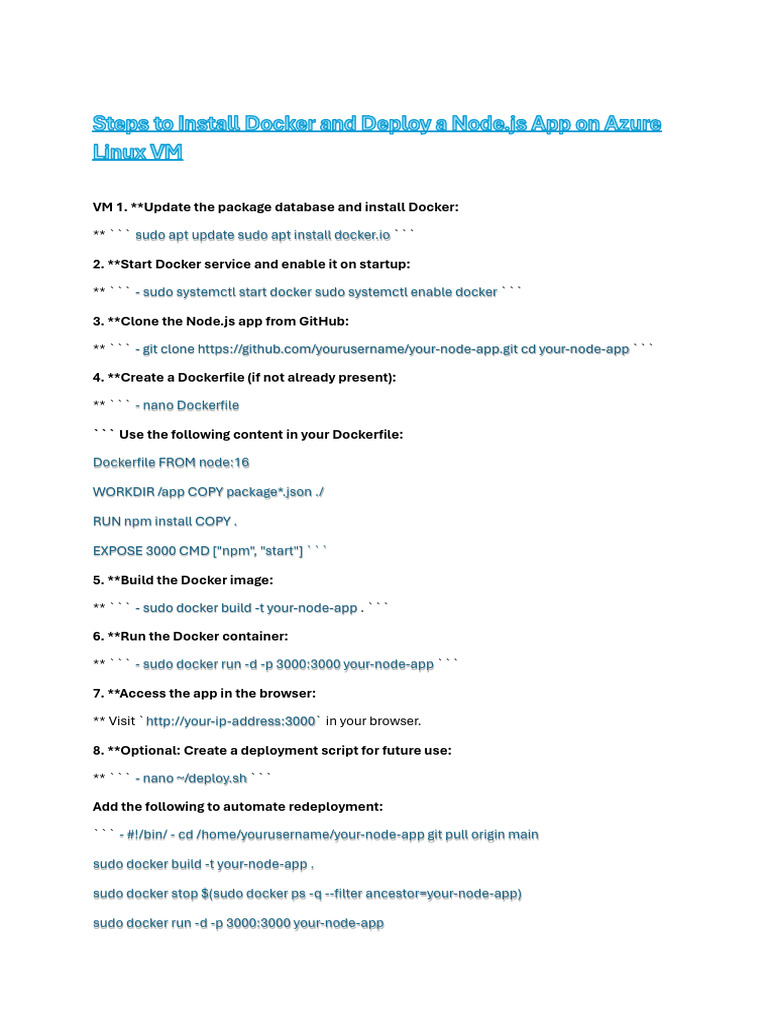 Steps to Install Docker and Deploy a Node.js App on Azure Linux VM

VM 1. **Update the package database and install Docker:

** ``` sudo apt update sudo apt install docker.io ```

2. **Start Docker service and enable it on startup:

** ``` - sudo systemctl start docker sudo systemctl enable docker ```

3. **Clone the Node.js app from GitHub:

** ``` - git clone https://github.com/yourusername/your-node-app.git cd your-node-app ```

4. **Create a Dockerfile (if not already present):

** ``` - nano Dockerfile

``` Use the following content in your Dockerfile:

Dockerfile FROM node:16

WORKDIR /app COPY package*.json ./

RUN npm install COPY .

EXPOSE 3000 CMD ["npm", "start"] ```

5. **Build the Docker image:

** ``` - sudo docker build -t your-node-app . ```

6. **Run the Docker container:

** ``` - sudo docker run -d -p 3000:3000 your-node-app ```

7. **Access the app in the browser:

** Visit `http://your-ip-address:3000` in your browser.

8. **Optional: Create a deployment script for future use:

** ``` - nano ~/deploy.sh ```

Add the following to automate redeployment:

``` - #!/bin/ - cd /home/yourusername/your-node-app git pull origin main

sudo docker build -t your-node-app .

sudo docker stop $(sudo docker ps -q --filter ancestor=your-node-app)

sudo docker run -d -p 3000:3000 your-node-app